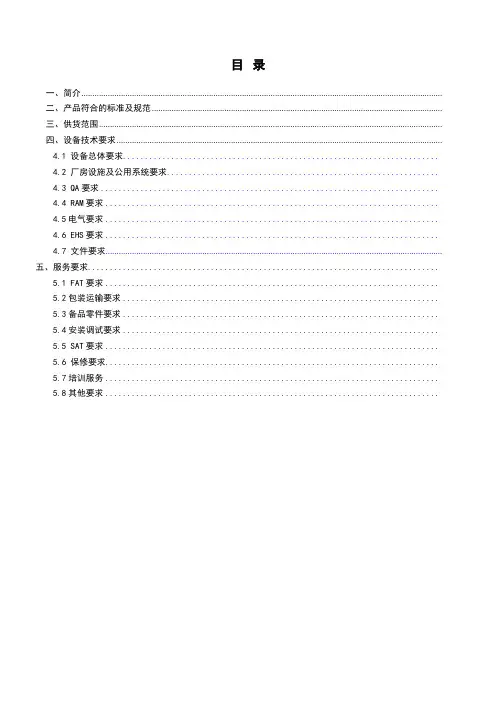 目 录

一、简介

二、产品符合的标准及规范

三、供货范围

四、设备技术要求

4.1 设备总体要求

4.2 厂房设施及公用系统要求

4.3 QA要求

4.4 RAM要求

4.5电气要求

4.6 EHS要求

4.7 文件要求

五、服务要求

5.1 FAT要求

5.2包装运输要求

5.3备品零件要求

5.4安装调试要求

5.5 SAT要求

5.6 保修要求

5.7培训服务

5.8其他要求